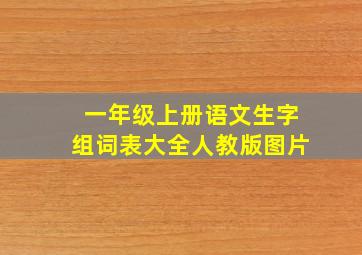 一年级上册语文生字
组词表大全人教版图片